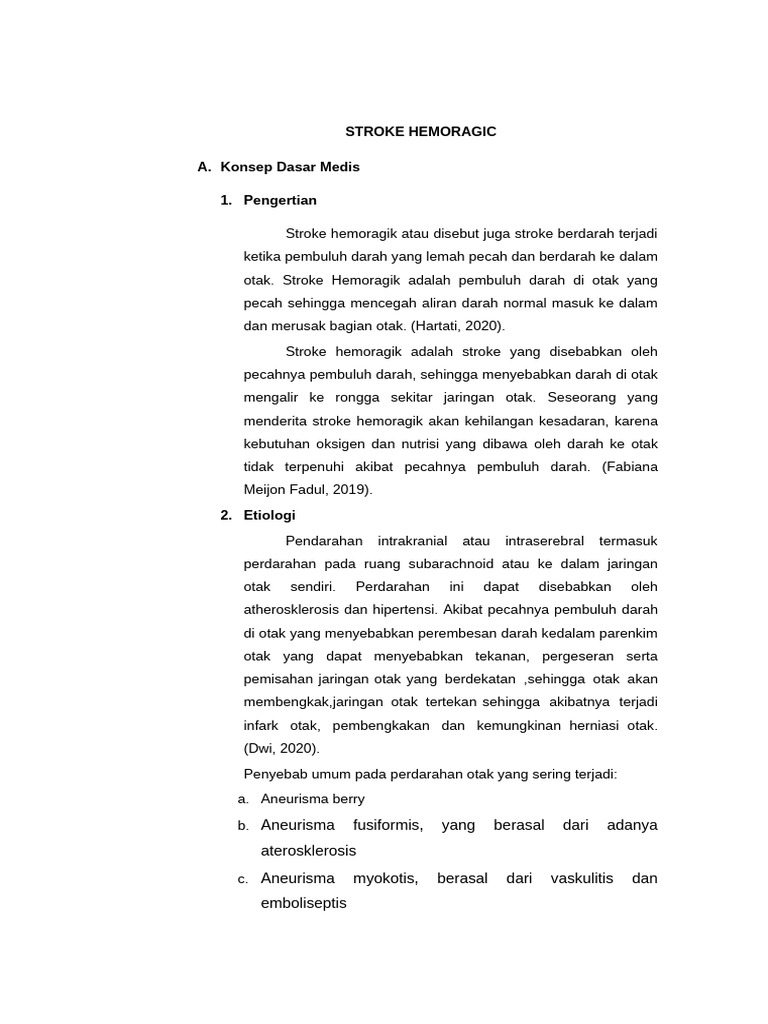 STROKE HEMORAGIC

A. Konsep Dasar Medis

1. Pengertian

Stroke hemoragik atau disebut juga stroke berdarah terjadi ketika pembuluh darah yang lemah pecah dan berdarah ke dalam otak. Stroke Hemoragik adalah pembuluh darah di otak yang pecah sehingga mencegah aliran darah normal masuk ke dalam dan merusak bagian otak. (Hartati, 2020).

Stroke hemoragik adalah stroke yang disebabkan oleh pecahnya pembuluh darah, sehingga menyebabkan darah di otak mengalir ke rongga sekitar jaringan otak. Seseorang yang menderita stroke hemoragik akan kehilangan kesadaran, karena kebutuhan oksigen dan nutrisi yang dibawa oleh darah ke otak tidak terpenuhi akibat pecahnya pembuluh darah. (Fabiana Meijon Fadul, 2019).

2. Etiologi

Pendarahan intrakranial atau intraserebral termasuk perdarahan pada ruang subarachnoid atau ke dalam jaringan otak sendiri. Perdarahan ini dapat disebabkan oleh atherosklerosis dan hipertensi. Akibat pecahnya pembuluh darah di otak yang menyebabkan perembesan darah kedalam parenkim otak yang dapat menyebabkan tekanan, pergeseran serta pemisahan jaringan otak yang berdekatan ,sehingga otak akan membengkak,jaringan otak tertekan sehingga akibatnya terjadi infark otak, pembengkakan dan kemungkinan herniasi otak. (Dwi, 2020).

Penyebab umum pada perdarahan otak yang sering terjadi:

a. Aneurisma berry

b. Aneurisma fusiformis, yang berasal dari adanya aterosklerosis

c. Aneurisma myokotis, berasal dari vaskulitis dan emboliseptis